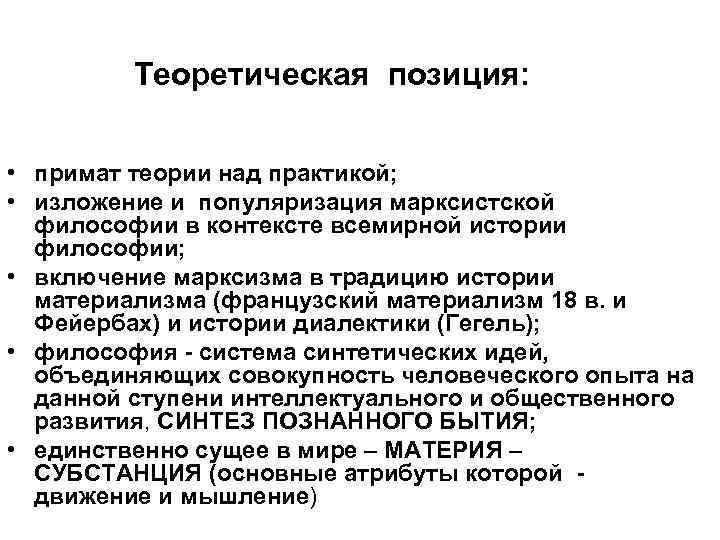 Теоретическая позиция:

• примат теории над практикой;
• изложение и популяризация марксистской философии в контексте всемирной истории философии;
• включение марксизма в традицию истории материализма (французский материализм 18 в. и Фейербах) и истории диалектики (Гегель);
• философия - система синтетических идей, объединяющих совокупность человеческого опыта на данной ступени интеллектуального и общественного развития, СИНТЕЗ ПОЗНАННОГО БЫТИЯ;
• единственно сущее в мире – МАТЕРИЯ – СУБСТАНЦИЯ (основные атрибуты которой - движение и мышление)